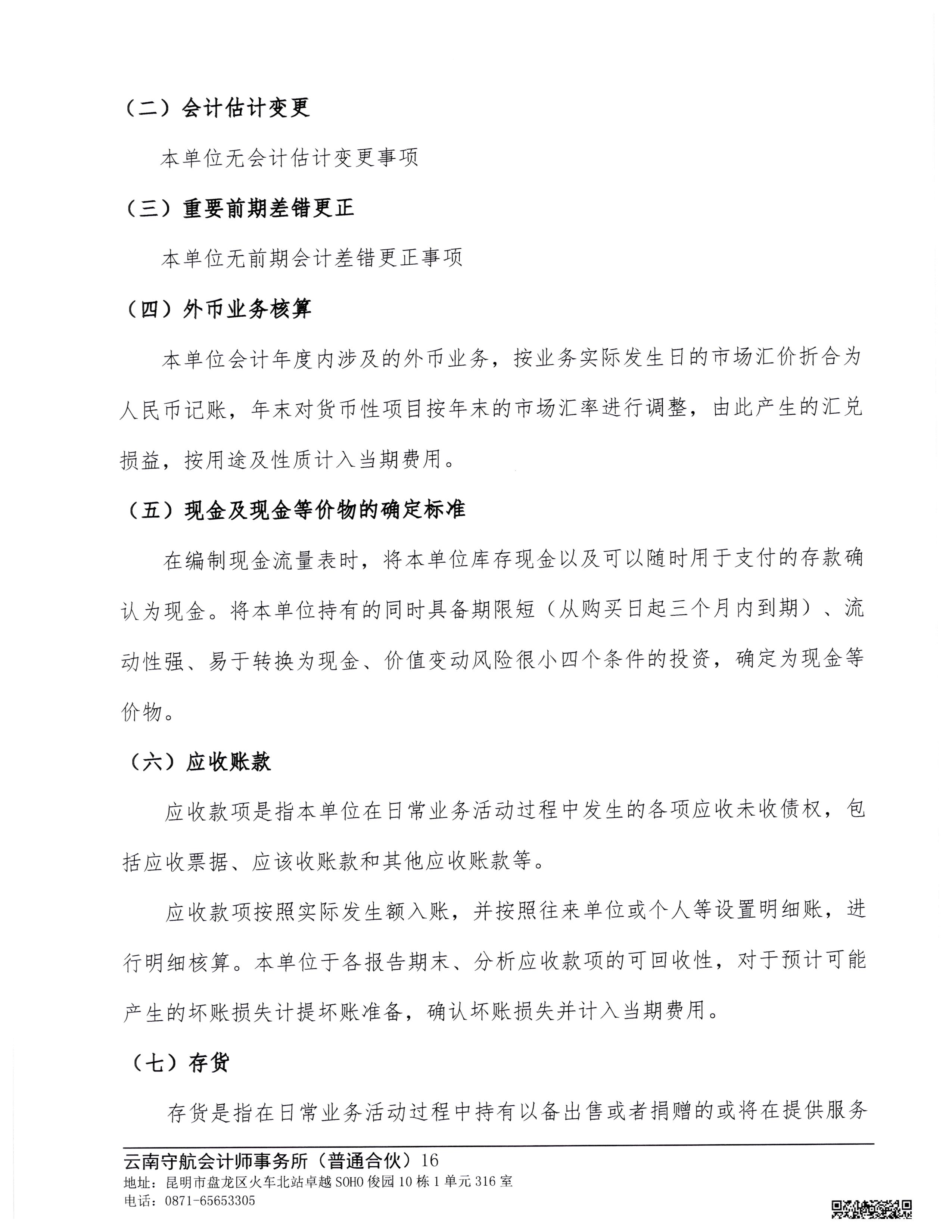 （二）会计估计变更

本单位无会计估计变更事项

（三）重要前期差错更正

本单位无前期会计差错更正事项

（四）外币业务核算

本单位会计年度内涉及的外币业务，按业务实际发生日的市场汇价折合为人民币记账，年末对货币性项目按年末的市场汇率进行调整，由此产生的汇兑损益，按用途及性质计入当期费用。

（五）现金及现金等价物的确定标准

在编制现金流量表时，将本单位库存现金以及可以随时用于支付的存款确认为现金。将本单位持有的同时具备期限短（从购买日起三个月内到期）、流动性强、易于转换为现金、价值变动风险很小四个条件的投资，确定为现金等价物。

（六）应收账款

应收款项是指本单位在日常业务活动过程中发生的各项应收未收债权，包括应收票据、应该收账款和其他应收账款等。

应收款项按照实际发生额入账，并按照往来单位或个人等设置明细账，进行明细核算。本单位于各报告期末、分析应收款项的可回收性，对于预计可能产生的坏账损失计提坏账准备，确认坏账损失并计入当期费用。

（七）存货

存货是指在日常业务活动过程中持有以备出售或者捐赠的或将在提供服务

云南守航会计师事务所（普通合伙）16
地址：昆明市盘龙区火车北站卓越SOHO俊园10栋1单元316室
电话：0871-65653305